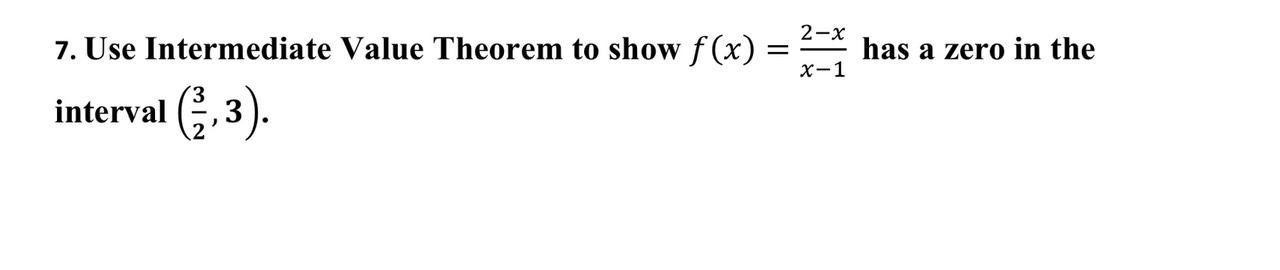 7. Use Intermediate Value Theorem to show $f(x) = \frac{2-x}{x-1}$ has a zero in the interval $\left(\frac{3}{2}, 3\right)$.